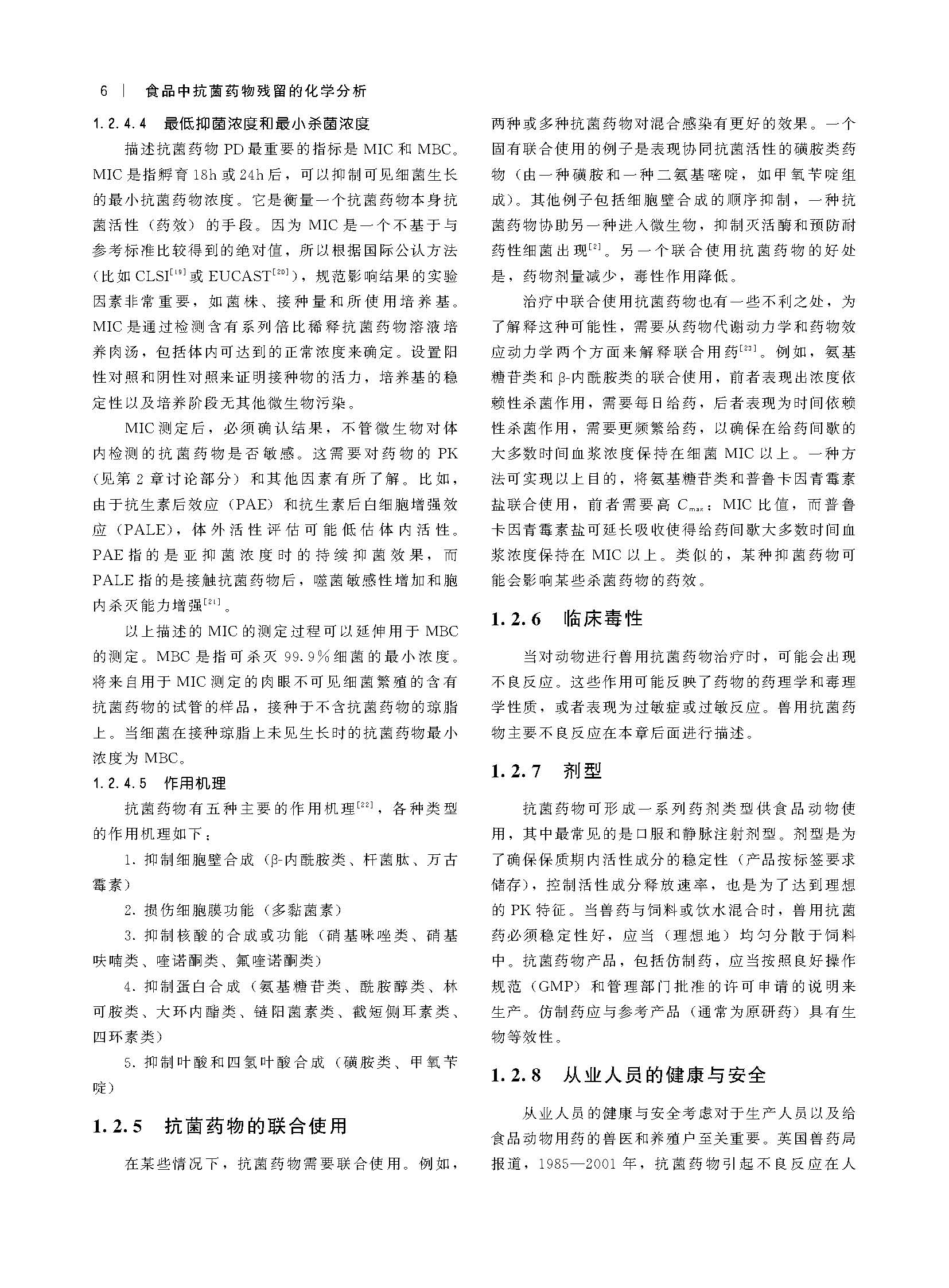 6 | 食品中抗菌药物残留的化学分析

1.2.4.4 最低抑菌浓度和最小杀菌浓度

描述抗菌药物PD最重要的指标是MIC和MBC。MIC是指孵育18h或24h后，可以抑制可见细菌生长的最小抗菌药物浓度。它是衡量一个抗菌药物本身抗菌活性（药效）的手段。因为MIC是一个不基于与参考标准比较得到的绝对值，所以根据国际公认方法（比如CLSI$^{[19]}$或EUCAST$^{[20]}$），规范影响结果的实验因素非常重要，如菌株、接种量和所使用培养基。MIC是通过检测含有系列倍比稀释抗菌药物溶液培养肉汤，包括体内可达到的正常浓度来确定。设置阳性对照和阴性对照来证明接种物的活力，培养基的稳定性以及培养阶段无其他微生物污染。

MIC测定后，必须确认结果，不管微生物对体内检测的抗菌药物是否敏感。这需要对药物的PK（见第2章讨论部分）和其他因素有所了解。比如，由于抗生素后效应（PAE）和抗生素后白细胞增强效应（PALE），体外活性评估可能低估体内活性。PAE指的是亚抑菌浓度时的持续抑菌效果，而PALE指的是接触抗菌药物后，噬菌敏感性增加和胞内杀灭能力增强$^{[21]}$。

以上描述的MIC的测定过程可以延伸用于MBC的测定。MBC是指可杀灭99.9%细菌的最小浓度。将来自用于MIC测定的肉眼不可见细菌繁殖的含有抗菌药物的试管的样品，接种于不含抗菌药物的琼脂上。当细菌在接种琼脂上未见生长时的抗菌药物最小浓度为MBC。

1.2.4.5 作用机理

抗菌药物有五种主要的作用机理$^{[22]}$，各种类型的作用机理如下：

1. 抑制细胞壁合成（β-内酰胺类、杆菌肽、万古霉素）

2. 损伤细胞膜功能（多黏菌素）

3. 抑制核酸的合成或功能（硝基咪唑类、硝基呋喃类、喹诺酮类、氟喹诺酮类）

4. 抑制蛋白合成（氨基糖苷类、酰胺醇类、林可胺类、大环内酯类、链阳菌素类、截短侧耳素类、四环素类）

5. 抑制叶酸和四氢叶酸合成（磺胺类、甲氧苄啶）

1.2.5 抗菌药物的联合使用

在某些情况下，抗菌药物需要联合使用。例如，两种或多种抗菌药物对混合感染有更好的效果。一个固有联合使用的例子是表现协同抗菌活性的磺胺类药物（由一种磺胺和一种二氨基嘧啶，如甲氧苄啶组成）。其他例子包括细胞壁合成的顺序抑制，一种抗菌药物协助另一种进入微生物，抑制灭活酶和预防耐药性细菌出现$^{[2]}$。另一个联合使用抗菌药物的好处是，药物剂量减少，毒性作用降低。

治疗中联合使用抗菌药物也有一些不利之处，为了解释这种可能性，需要从药物代谢动力学和药物效应动力学两个方面来解释联合用药$^{[23]}$。例如，氨基糖苷类和β-内酰胺类的联合使用，前者表现出浓度依赖性杀菌作用，需要每日给药，后者表现为时间依赖性杀菌作用，需要更频繁给药，以确保在给药间歇的大多数时间血浆浓度保持在细菌MIC以上。一种方法可实现以上目的，将氨基糖苷类和普鲁卡因青霉素盐联合使用，前者需要高$C_{max}$：MIC比值，而普鲁卡因青霉素盐可延长吸收使得给药间歇大多数时间血浆浓度保持在MIC以上。类似的，某种抑菌药物可能会影响某些杀菌药物的药效。

1.2.6 临床毒性

当对动物进行兽用抗菌药物治疗时，可能会出现不良反应。这些作用可能反映了药物的药理学和毒理学性质，或者表现为过敏症或过敏反应。兽用抗菌药物主要不良反应在本章后面进行描述。

1.2.7 剂型

抗菌药物可形成一系列药剂类型供食品动物使用，其中最常见的是口服和静脉注射剂型。剂型是为了确保保质期内活性成分的稳定性（产品按标签要求储存），控制活性成分释放速率，也是为了达到理想的PK特征。当兽药与饲料或饮水混合时，兽用抗菌药必须稳定性好，应当（理想地）均匀分散于饲料中。抗菌药物产品，包括仿制药，应当按照良好操作规范（GMP）和管理部门批准的许可申请的说明来生产。仿制药应与参考产品（通常为原研药）具有生物等效性。

1.2.8 从业人员的健康与安全

从业人员的健康与安全考虑对于生产人员以及给食品动物用药的兽医和养殖户至关重要。英国兽药局报道，1985—2001年，抗菌药物引起不良反应在人